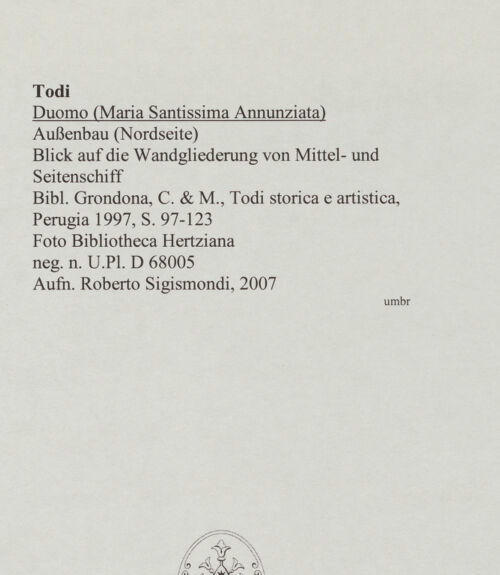 Todi
Duomo (Maria Santissima Annunziata)
Außenbau (Nordseite)
Blick auf die Wandgliederung von Mittel- und Seitenschiff
Bibl. Grondona, C. & M., Todi storica e artistica, Perugia 1997, S. 97-123
Foto Bibliotheca Hertziana
neg. n. U.Pl. D 68005
Aufn. Roberto Sigismondi, 2007

umbr